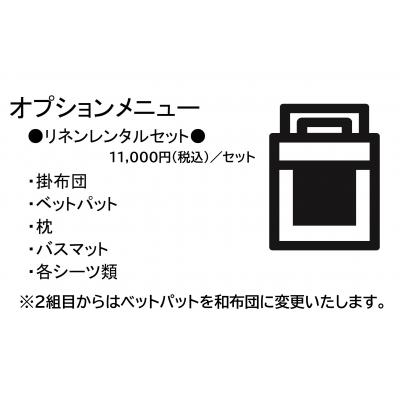 オプションメニュー

●リネンレンタルセット●

11,000円（税込）／セット

・掛布団
・ベットパット
・枕
・バスマット
・各シーツ類

※2組目からはベットパットを和布団に変更いたします。